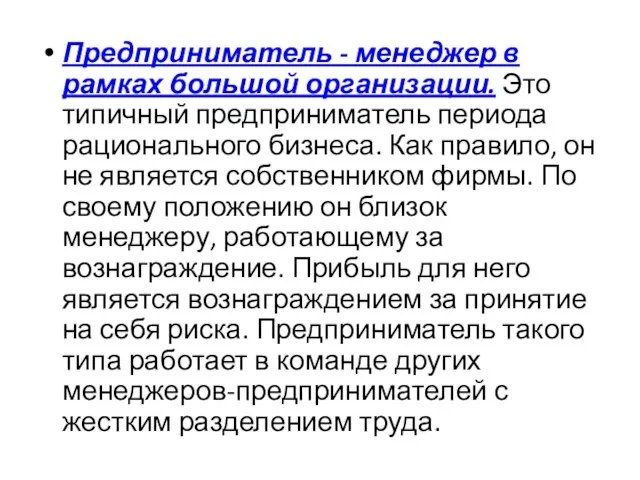 • Предприниматель - менеджер в рамках большой организации. Это типичный предприниматель периода рационального бизнеса. Как правило, он не является собственником фирмы. По своему положению он близок менеджеру, работающему за вознаграждение. Прибыль для него является вознаграждением за принятие на себя риска. Предприниматель такого типа работает в команде других менеджеров-предпринимателей с жестким разделением труда.